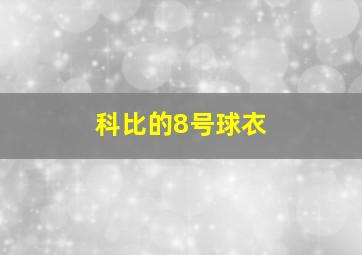 科比的8号球衣